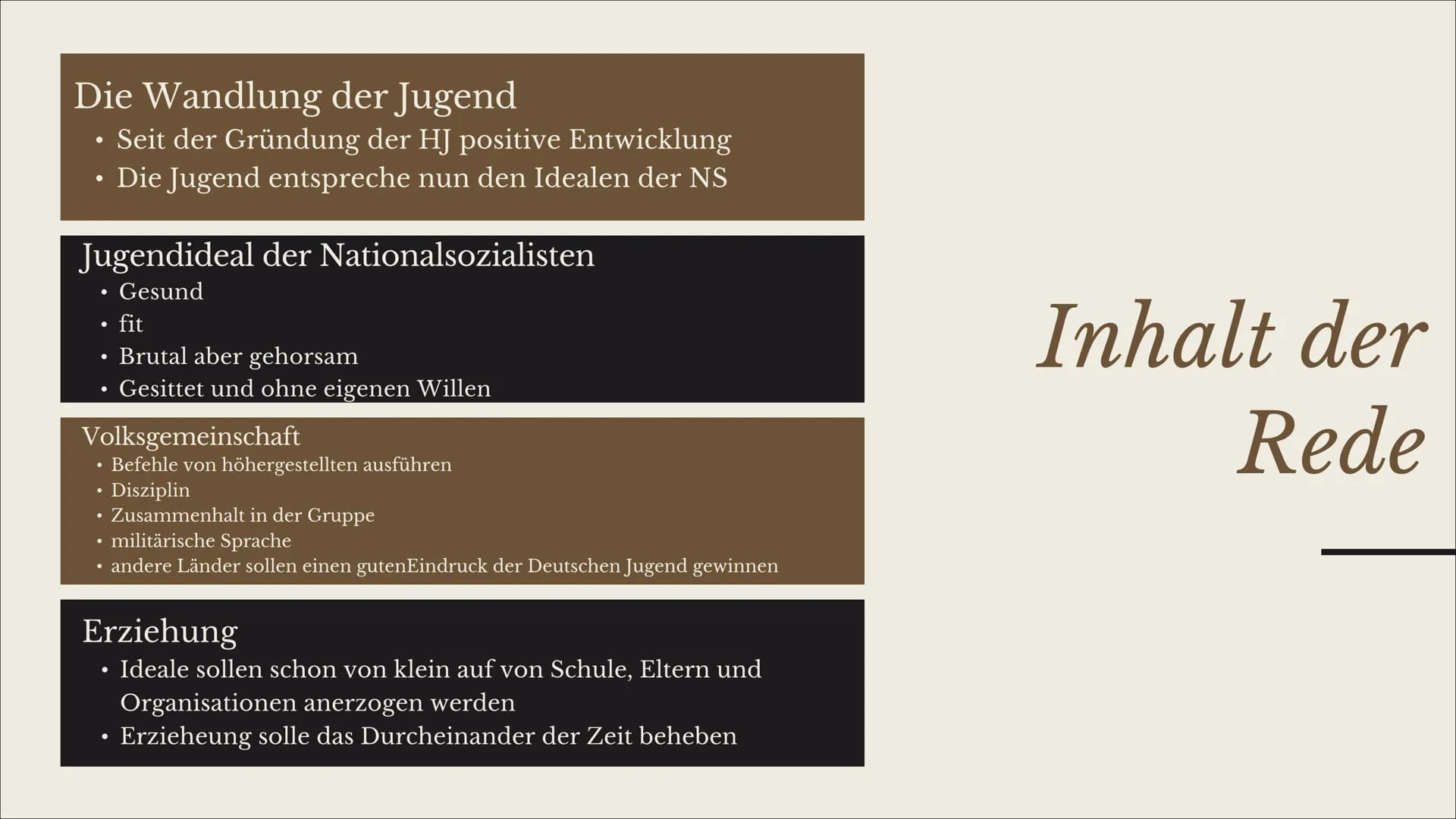 Die Wandlung der Jugend
• Seit der Gründung der HJ positive Entwicklung
• Die Jugend entspreche nun den Idealen der NS

Jugendideal der Nationalsozialisten
• Gesund
• fit
• Brutal aber gehorsam
• Gesittet und ohne eigenen Willen

Volksgemeinschaft
• Befehle von höhergestellten ausführen
• Disziplin
• Zusammenhalt in der Gruppe
• militärische Sprache
• andere Länder sollen einen gutenEindruck der Deutschen Jugend gewinnen

Erziehung
• Ideale sollen schon von klein auf von Schule, Eltern und Organisationen anerzogen werden
• Erzieheung solle das Durcheinander der Zeit beheben

Inhalt der Rede